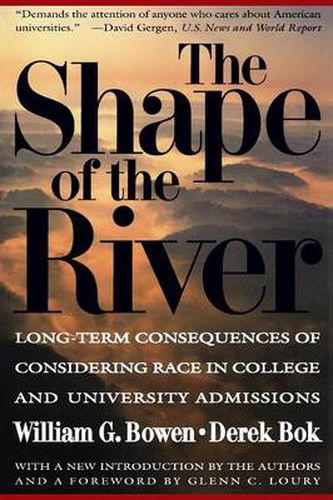 "Demands the attention of anyone who cares about American universities." —David Gergen, U.S. News and World Report

The Shape of the River

LONG-TERM CONSEQUENCES OF CONSIDERING RACE IN COLLEGE AND UNIVERSITY ADMISSIONS

William G. Bowen • Derek Bok

WITH A NEW INTRODUCTION BY THE AUTHORS AND A FOREWORD BY GLENN C. LOURY